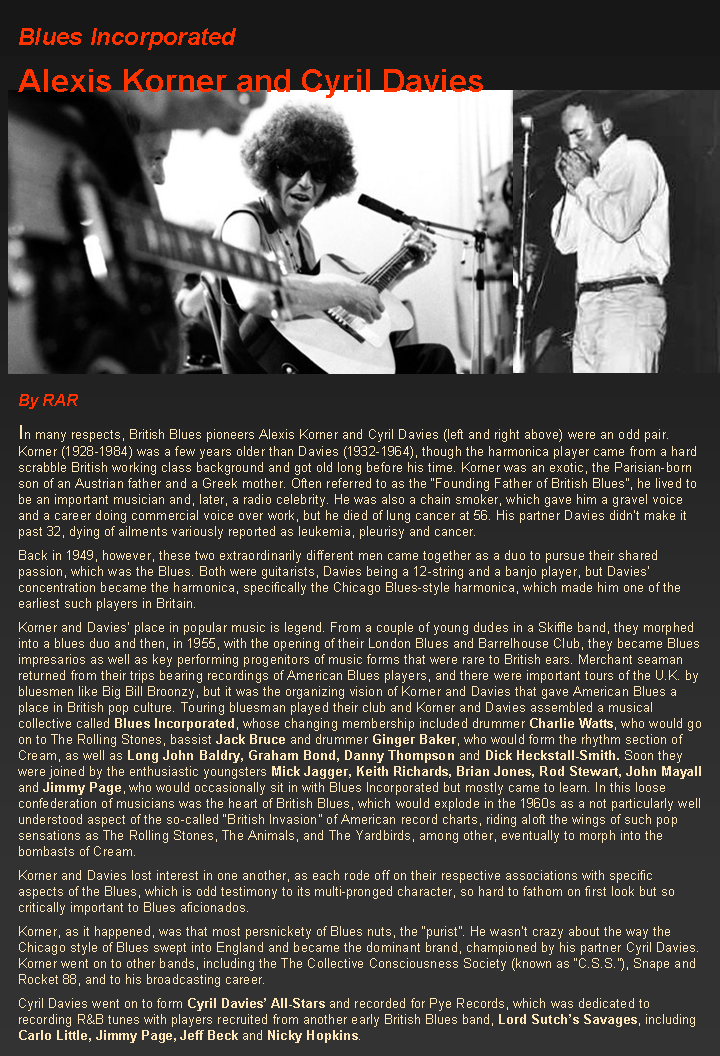 Blues Incorporated

Alexis Korner and Cyril Davies

By RAR

In many respects, British Blues pioneers Alexis Korner and Cyril Davies (left and right above) were an odd pair. Korner (1928-1984) was a few years older than Davies (1932-1964), though the harmonica player came from a hard scrabble British working class background and got old long before his time. Korner was an exotic, the Parisian-born son of an Austrian father and a Greek mother. Often referred to as the "Founding Father of British Blues", he lived to be an important musician and, later, a radio celebrity. He was also a chain smoker, which gave him a gravel voice and a career doing commercial voice over work, but he died of lung cancer at 56. His partner Davies didn't make it past 32, dying of ailments variously reported as leukemia, pleurisy and cancer.

Back in 1949, however, these two extraordinarily different men came together as a duo to pursue their shared passion, which was the Blues. Both were guitarists, Davies being a 12-string and a banjo player, but Davies' concentration became the harmonica, specifically the Chicago Blues-style harmonica, which made him one of the earliest such players in Britain.

Korner and Davies' place in popular music is legend. From a couple of young dudes in a Skiffle band, they morphed into a blues duo and then, in 1955, with the opening of their London Blues and Barrelhouse Club, they became Blues impresarios as well as key performing progenitors of music forms that were rare to British ears. Merchant seaman returned from their trips bearing recordings of American Blues players, and there were important tours of the U.K. by bluesmen like Big Bill Broonzy, but it was the organizing vision of Korner and Davies that gave American Blues a place in British pop culture. Touring bluesman played their club and Korner and Davies assembled a musical collective called Blues Incorporated, whose changing membership included drummer Charlie Watts, who would go on to The Rolling Stones, bassist Jack Bruce and drummer Ginger Baker, who would form the rhythm section of Cream, as well as Long John Baldry, Graham Bond, Danny Thompson and Dick Heckstall-Smith. Soon they were joined by the enthusiastic youngsters Mick Jagger, Keith Richards, Brian Jones, Rod Stewart, John Mayall and Jimmy Page, who would occasionally sit in with Blues Incorporated but mostly came to learn. In this loose confederation of musicians was the heart of British Blues, which would explode in the 1960s as a not particularly well understood aspect of the so-called "British Invasion" of American record charts, riding aloft the wings of such pop sensations as The Rolling Stones, The Animals, and The Yardbirds, among other, eventually to morph into the bombasts of Cream.

Korner and Davies lost interest in one another, as each rode off on their respective associations with specific aspects of the Blues, which is odd testimony to its multi-pronged character, so hard to fathom on first look but so critically important to Blues aficionados.

Korner, as it happened, was that most persnickety of Blues nuts, the "purist". He wasn't crazy about the way the Chicago style of Blues swept into England and became the dominant brand, championed by his partner Cyril Davies. Korner went on to other bands, including the The Collective Consciousness Society (known as "C.S.S."), Snape and Rocket 88, and to his broadcasting career.

Cyril Davies went on to form Cyril Davies' All-Stars and recorded for Pye Records, which was dedicated to recording R&B tunes with players recruited from another early British Blues band, Lord Sutch's Savages, including Carlo Little, Jimmy Page, Jeff Beck and Nicky Hopkins.